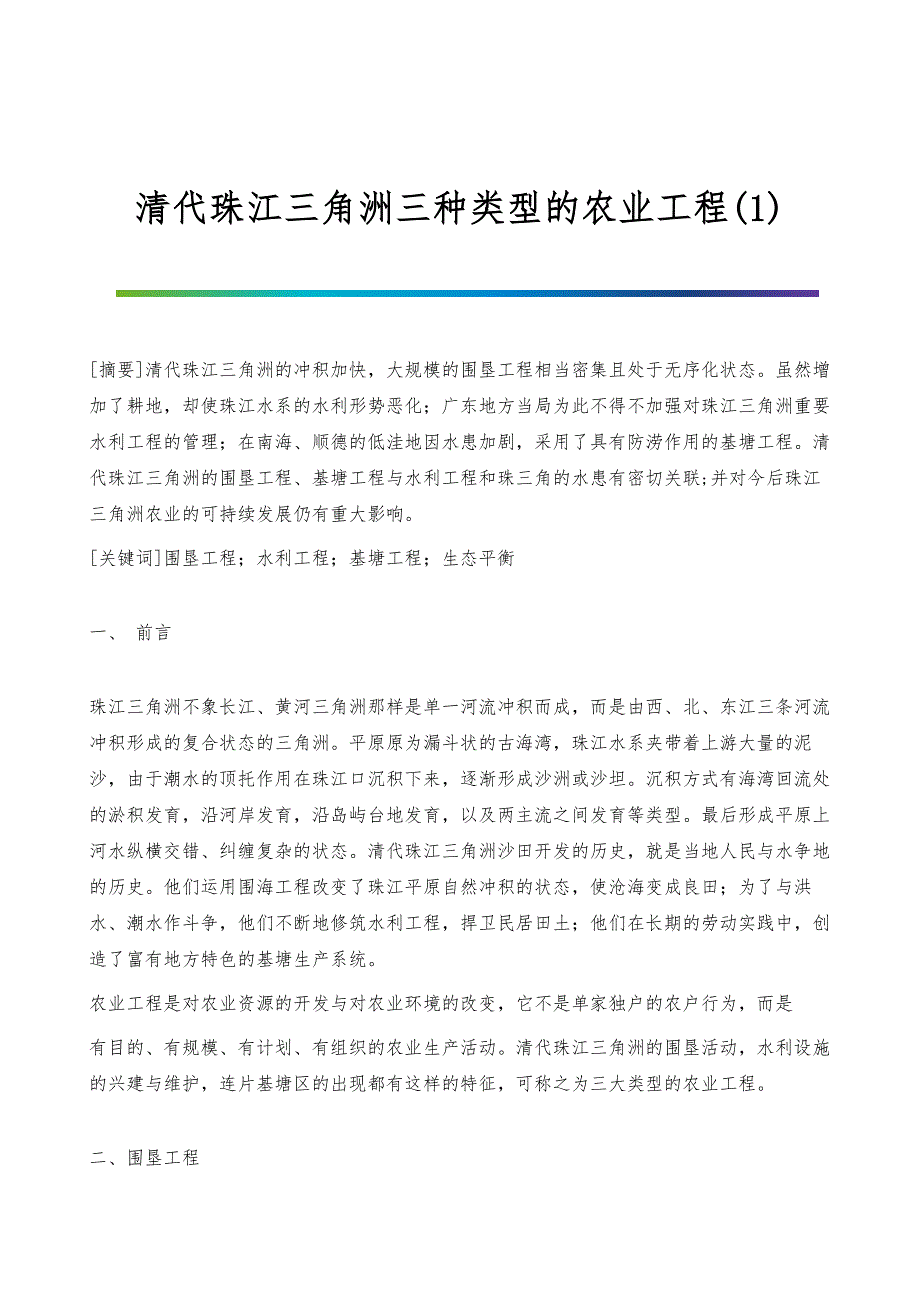 清代珠江三角洲三种类型的农业工程(1)

[摘要]清代珠江三角洲的冲积加快，大规模的围垦工程相当密集且处于无序化状态。虽然增加了耕地，却使珠江水系的水利形势恶化；广东地方当局为此不得不加强对珠江三角洲重要水利工程的管理；在南海、顺德的低洼地因水患加剧，采用了具有防涝作用的基塘工程。清代珠江三角洲的围垦工程、基塘工程与水利工程和珠三角的水患有密切关联;并对今后珠江三角洲农业的可持续发展仍有重大影响。

[关键词]围垦工程；水利工程；基塘工程；生态平衡

一、 前言

珠江三角洲不象长江、黄河三角洲那样是单一河流冲积而成，而是由西、北、东江三条河流冲积形成的复合状态的三角洲。平原原为漏斗状的古海湾，珠江水系夹带着上游大量的泥沙，由于潮水的顶托作用在珠江口沉积下来，逐渐形成沙洲或沙坦。沉积方式有海湾回流处的淤积发育，沿河岸发育，沿岛屿台地发育，以及两主流之间发育等类型。最后形成平原上河水纵横交错、纠缠复杂的状态。清代珠江三角洲沙田开发的历史，就是当地人民与水争地的历史。他们运用围海工程改变了珠江平原自然冲积的状态，使沧海变成良田；为了与洪水、潮水作斗争，他们不断地修筑水利工程，捍卫民居田土；他们在长期的劳动实践中，创造了富有地方特色的基塘生产系统。

农业工程是对农业资源的开发与对农业环境的改变，它不是单家独户的农户行为，而是有目的、有规模、有计划、有组织的农业生产活动。清代珠江三角洲的围垦活动，水利设施的兴建与维护，连片基塘区的出现都有这样的特征，可称之为三大类型的农业工程。

二、围垦工程